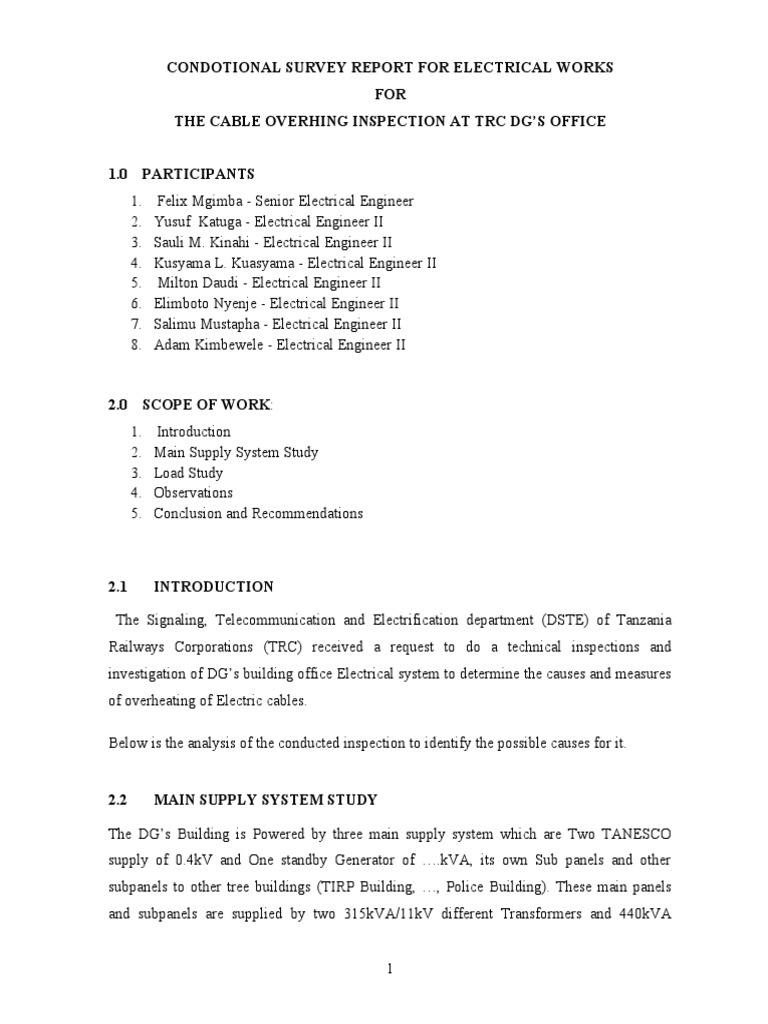 CONDOTIONAL SURVEY REPORT FOR ELECTRICAL WORKS
FOR
THE CABLE OVERHING INSPECTION AT TRC DG'S OFFICE

1.0 PARTICIPANTS

1. Felix Mgimba - Senior Electrical Engineer
2. Yusuf Katuga - Electrical Engineer II
3. Sauli M. Kinahi - Electrical Engineer II
4. Kusyama L. Kuasyama - Electrical Engineer II
5. Milton Daudi - Electrical Engineer II
6. Elimboto Nyenje - Electrical Engineer II
7. Salimu Mustapha - Electrical Engineer II
8. Adam Kimbewele - Electrical Engineer II

2.0 SCOPE OF WORK:

1. Introduction
2. Main Supply System Study
3. Load Study
4. Observations
5. Conclusion and Recommendations

2.1 INTRODUCTION

The Signaling, Telecommunication and Electrification department (DSTE) of Tanzania Railways Corporations (TRC) received a request to do a technical inspections and investigation of DG's building office Electrical system to determine the causes and measures of overheating of Electric cables.

Below is the analysis of the conducted inspection to identify the possible causes for it.

2.2 MAIN SUPPLY SYSTEM STUDY

The DG's Building is Powered by three main supply system which are Two TANESCO supply of 0.4kV and One standby Generator of ….kVA, its own Sub panels and other subpanels to other tree buildings (TIRP Building, …, Police Building). These main panels and subpanels are supplied by two 315kVA/11kV different Transformers and 440kVA

1